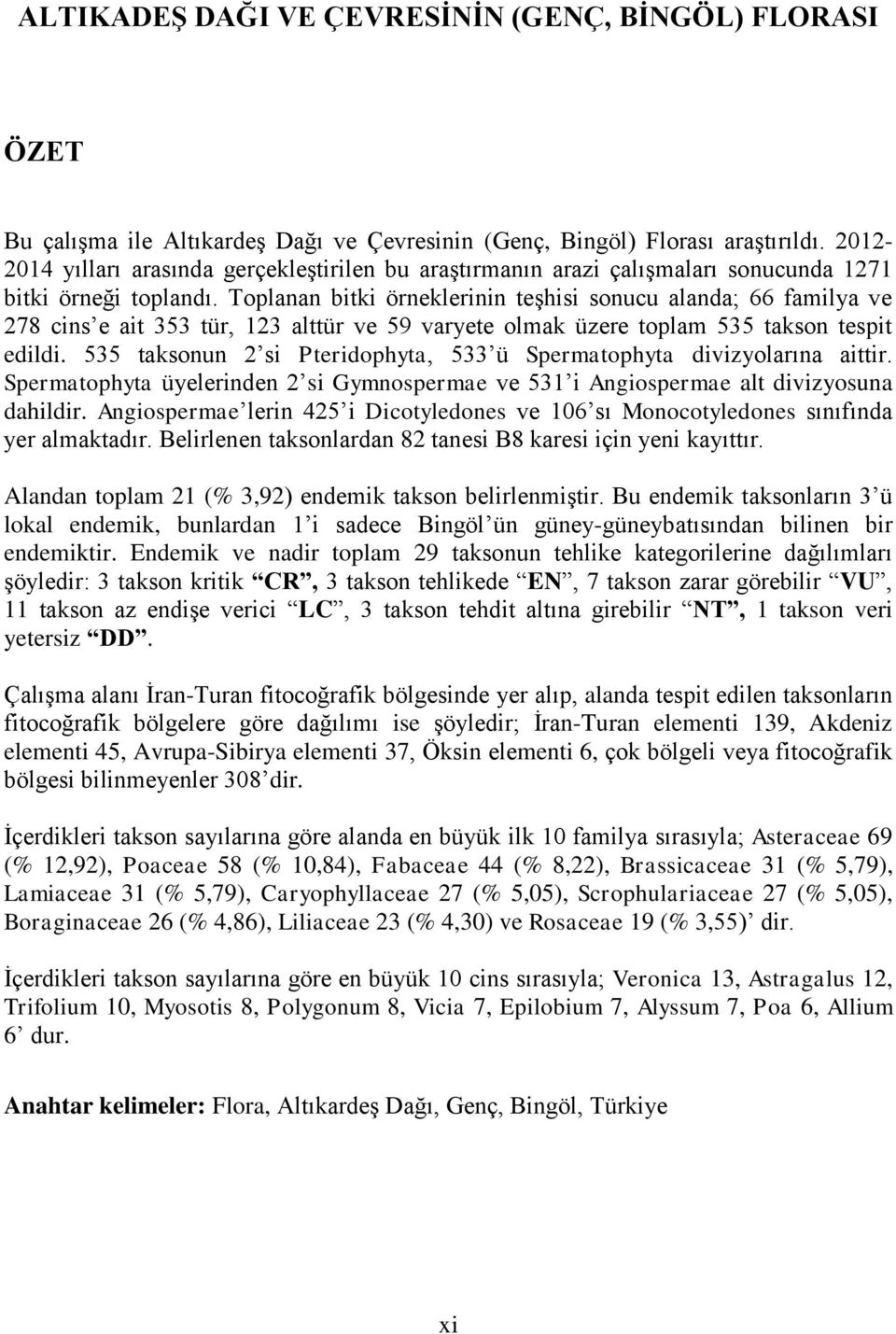 ALTIKADEŞ DAĞI VE ÇEVRESİNİN (GENÇ, BİNGÖL) FLORASI

ÖZET

Bu çalışma ile Altıkardeş Dağı ve Çevresinin (Genç, Bingöl) Florası araştırıldı. 2012-2014 yılları arasında gerçekleştirilen bu araştırmanın arazi çalışmaları sonucunda 1271 bitki örneği toplandı. Toplanan bitki örneklerinin teşhisi sonucu alanda; 66 familya ve 278 cins'e ait 353 tür, 123 alttür ve 59 varyete olmak üzere toplam 535 takson tespit edildi. 535 taksonun 2'si Pteridophyta, 533'ü Spermatophyta divizyolarına aittir. Spermatophyta üyelerinden 2'si Gymnospermae ve 531'i Angiospermae alt divizyosuna dahildir. Angiospermae'lerin 425'i Dicotyledones ve 106'sı Monocotyledones sınıfında yer almaktadır. Belirlenen taksonlardan 82 tanesi B8 karesi için yeni kayıttır.

Alandan toplam 21 (% 3,92) endemik takson belirlenmiştir. Bu endemik taksonların 3'ü lokal endemik, bunlardan 1'i sadece Bingöl'ün güney-güneybatısından bilinen bir endemiktir. Endemik ve nadir toplam 29 taksonun tehlike kategorilerine dağılımları şöyledir: 3 takson kritik "CR", 3 takson tehlikede "EN", 7 takson zarar görebilir "VU", 11 takson az endişe verici "LC", 3 takson tehdit altına girebilir "NT", 1 takson veri yetersiz "DD".

Çalışma alanı İran-Turan fitocoğrafik bölgesinde yer alıp, alanda tespit edilen taksonların fitocoğrafik bölgelere göre dağılımı ise şöyledir; İran-Turan elementi 139, Akdeniz elementi 45, Avrupa-Sibirya elementi 37, Öksin elementi 6, çok bölgeli veya fitocoğrafik bölgesi bilinmeyenler 308'dir.

İçerdikleri takson sayılarına göre alanda en büyük ilk 10 familya sırasıyla; Asteraceae 69 (% 12,92), Poaceae 58 (% 10,84), Fabaceae 44 (% 8,22), Brassicaceae 31 (% 5,79), Lamiaceae 31 (% 5,79), Caryophyllaceae 27 (% 5,05), Scrophulariaceae 27 (% 5,05), Boraginaceae 26 (% 4,86), Liliaceae 23 (% 4,30) ve Rosaceae 19 (% 3,55)' dir.

İçerdikleri takson sayılarına göre en büyük 10 cins sırasıyla; Veronica 13, Astragalus 12, Trifolium 10, Myosotis 8, Polygonum 8, Vicia 7, Epilobium 7, Alyssum 7, Poa 6, Allium 6' dur.

Anahtar kelimeler: Flora, Altıkardeş Dağı, Genç, Bingöl, Türkiye

xi